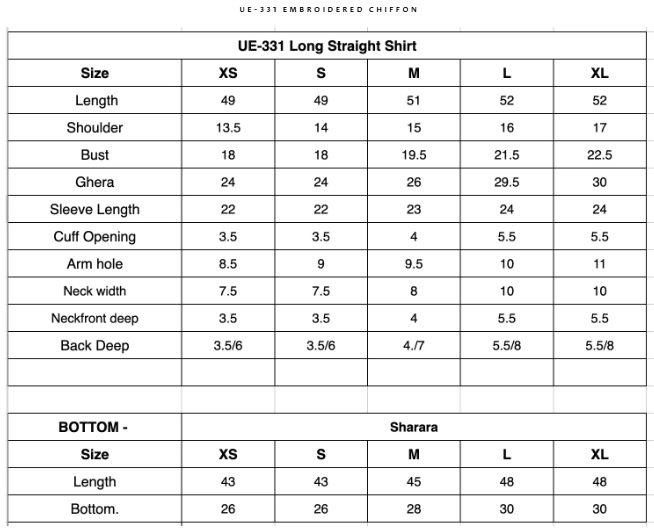 UE-331 EMBROIDERED CHIFFON

UE-331 Long Straight Shirt

| Size | XS | S | M | L | XL |
|---|---|---|---|---|---|
| Length | 49 | 49 | 51 | 52 | 52 |
| Shoulder | 13.5 | 14 | 15 | 16 | 17 |
| Bust | 18 | 18 | 19.5 | 21.5 | 22.5 |
| Ghera | 24 | 24 | 26 | 29.5 | 30 |
| Sleeve Length | 22 | 22 | 23 | 24 | 24 |
| Cuff Opening | 3.5 | 3.5 | 4 | 5.5 | 5.5 |
| Arm hole | 8.5 | 9 | 9.5 | 10 | 11 |
| Neck width | 7.5 | 7.5 | 8 | 10 | 10 |
| Neckfront deep | 3.5 | 3.5 | 4 | 5.5 | 5.5 |
| Back Deep | 3.5/6 | 3.5/6 | 4./7 | 5.5/8 | 5.5/8 |
| | | | | | |

| BOTTOM - | Sharara | | | | |
|---|---|---|---|---|---|
| Size | XS | S | M | L | XL |
| Length | 43 | 43 | 45 | 48 | 48 |
| Bottom. | 26 | 26 | 28 | 30 | 30 |